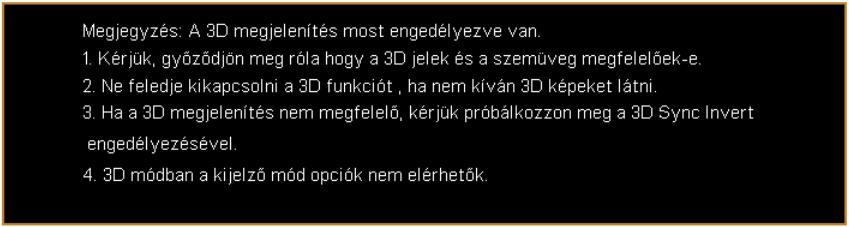 Megjegyzés: A 3D megjelenítés most engedélyezve van.
1. Kérjük, győződjön meg róla hogy a 3D jelek és a szemüveg megfelelőek-e.
2. Ne feledje kikapcsolni a 3D funkciót , ha nem kíván 3D képeket látni.
3. Ha a 3D megjelenítés nem megfelelő, kérjük próbálkozzon meg a 3D Sync Invert engedélyezésével.
4. 3D módban a kijelző mód opciók nem elérhetők.